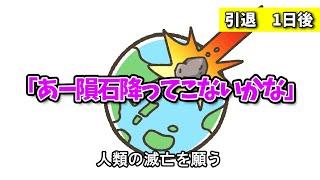 引退　1日後

「あー隕石降ってこないかな」

人類の滅亡を願う